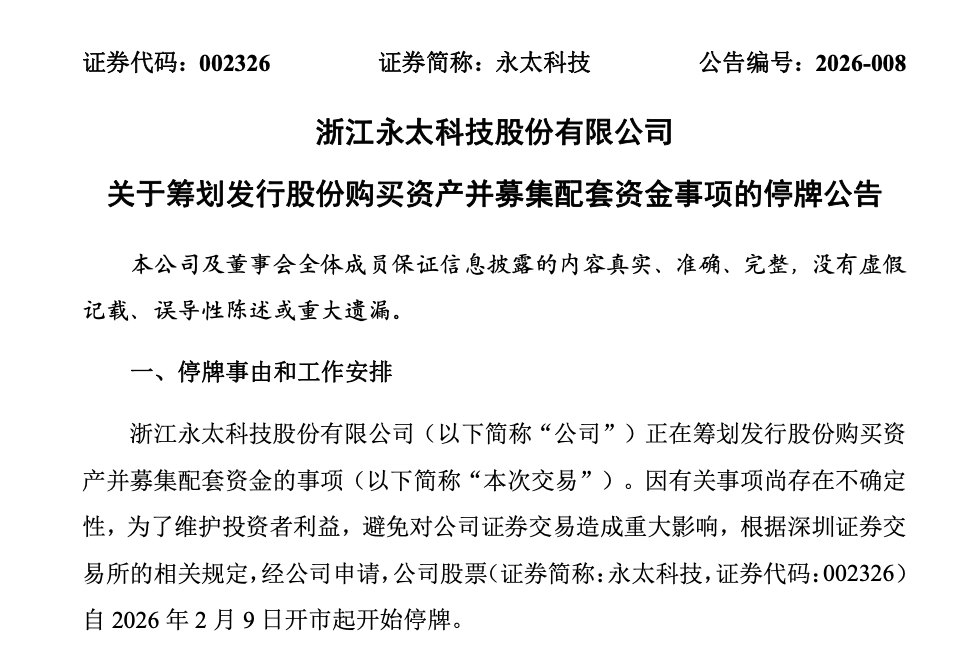 证券代码：002326　　证券简称：永太科技　　公告编号：2026-008

浙江永太科技股份有限公司

关于筹划发行股份购买资产并募集配套资金事项的停牌公告

本公司及董事会全体成员保证信息披露的内容真实、准确、完整，没有虚假记载、误导性陈述或重大遗漏。

一、停牌事由和工作安排

浙江永太科技股份有限公司（以下简称“公司”）正在筹划发行股份购买资产并募集配套资金的事项（以下简称“本次交易”）。因有关事项尚存在不确定性，为了维护投资者利益，避免对公司证券交易造成重大影响，根据深圳证券交易所的相关规定，经公司申请，公司股票（证券简称：永太科技，证券代码：002326）自 2026 年 2 月 9 日开市起开始停牌。